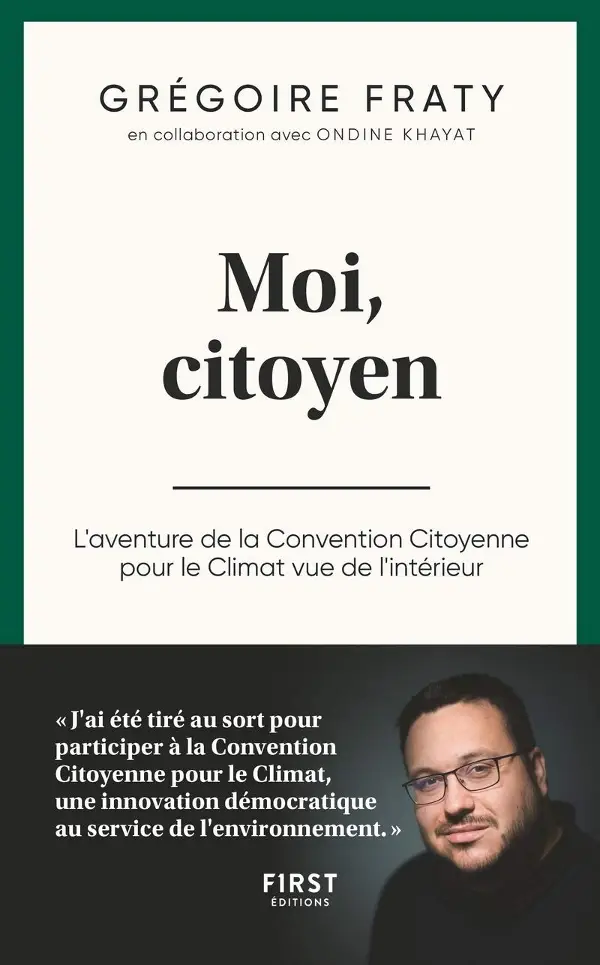 GRÉGOIRE FRATY
en collaboration avec ONDINE KHAYAT

Moi, citoyen

L'aventure de la Convention Citoyenne pour le Climat vue de l'intérieur

« J'ai été tiré au sort pour participer à la Convention Citoyenne pour le Climat, une innovation démocratique au service de l'environnement. »

FIRST
ÉDITIONS